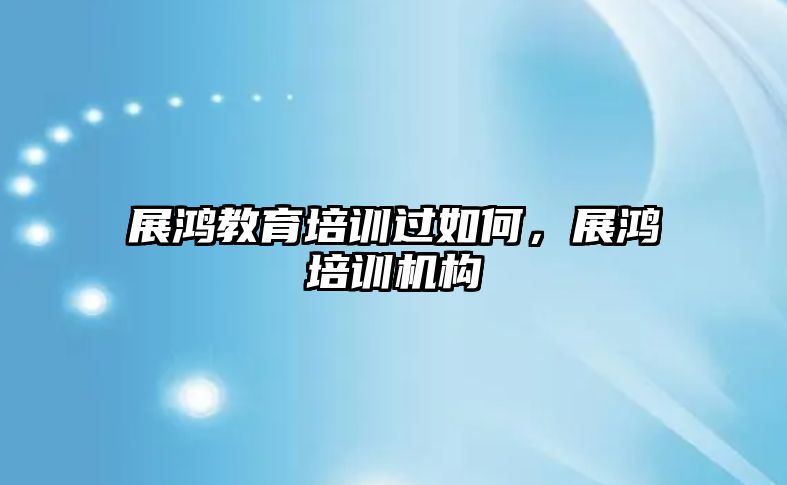 展鸿教育培训过如何，展鸿培训机构